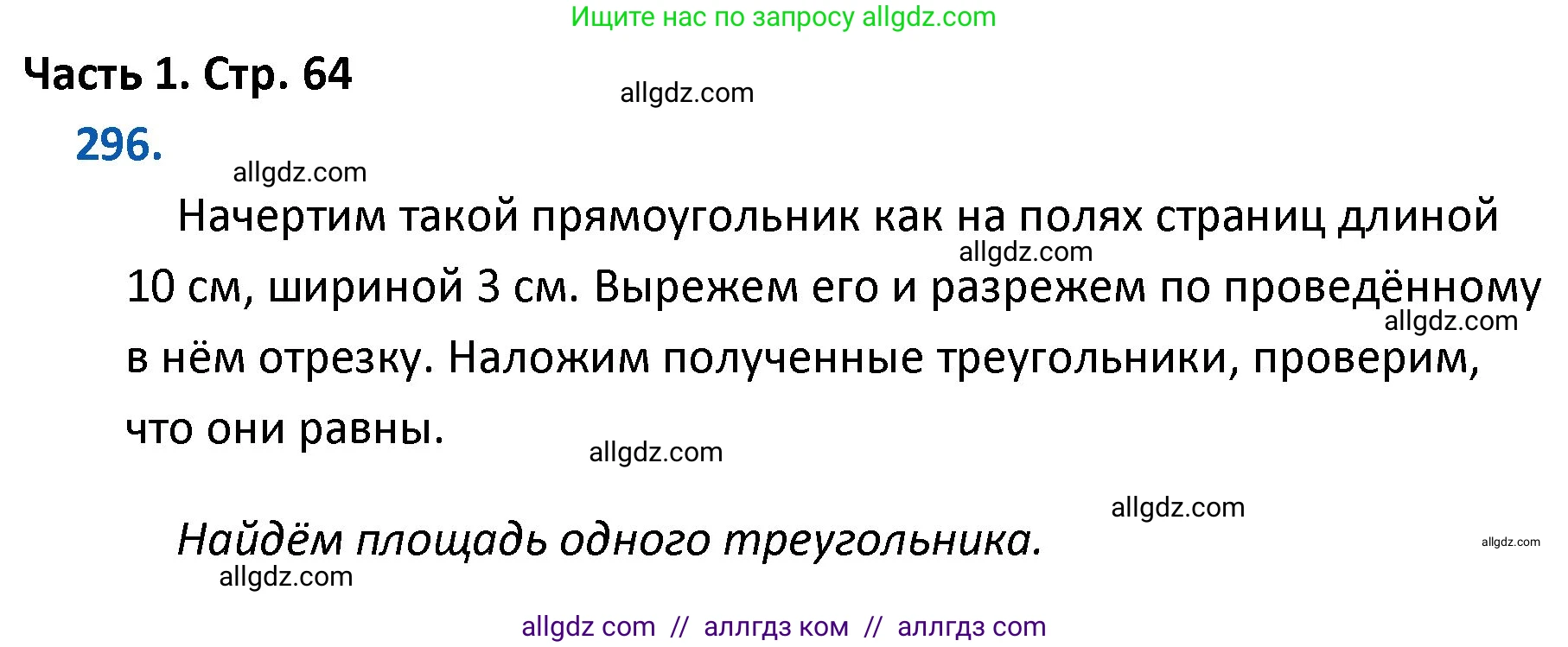 Ищите нас по запросу allgdz.com

Часть 1. Стр. 64

allgdz.com

296.

allgdz.com

Начертим такой прямоугольник как на полях страниц длиной 10 см, шириной 3 см. Вырежем его и разрежем по проведённому в нём отрезку. Наложим полученные треугольники, проверим, что они равны.

allgdz.com

allgdz.com

allgdz.com

allgdz.com

Найдём площадь одного треугольника.

allgdz.com

allgdz.com

allgdz com // аллгдз ком // аллгдз com